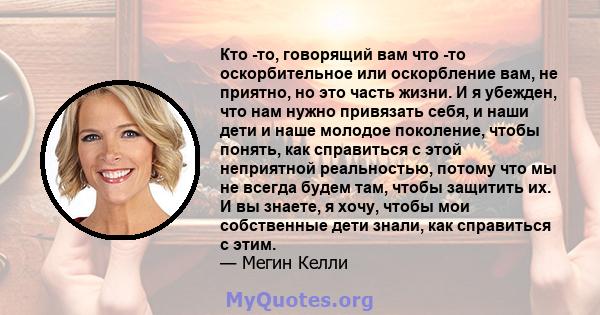 Кто -то, говорящий вам что -то оскорбительное или оскорбление вам, не приятно, но это часть жизни. И я убежден, что нам нужно привязать себя, и наши дети и наше молодое поколение, чтобы понять, как справиться с этой неприятной реальностью, потому что мы не всегда будем там, чтобы защитить их. И вы знаете, я хочу, чтобы мои собственные дети знали, как справиться с этим.
— Мегин Келли

MyQuotes.org